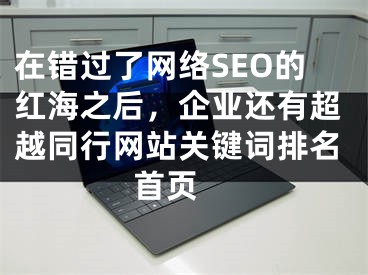 在错过了网络SEO的红海之后，企业还有超越同行网站关键词排名首页